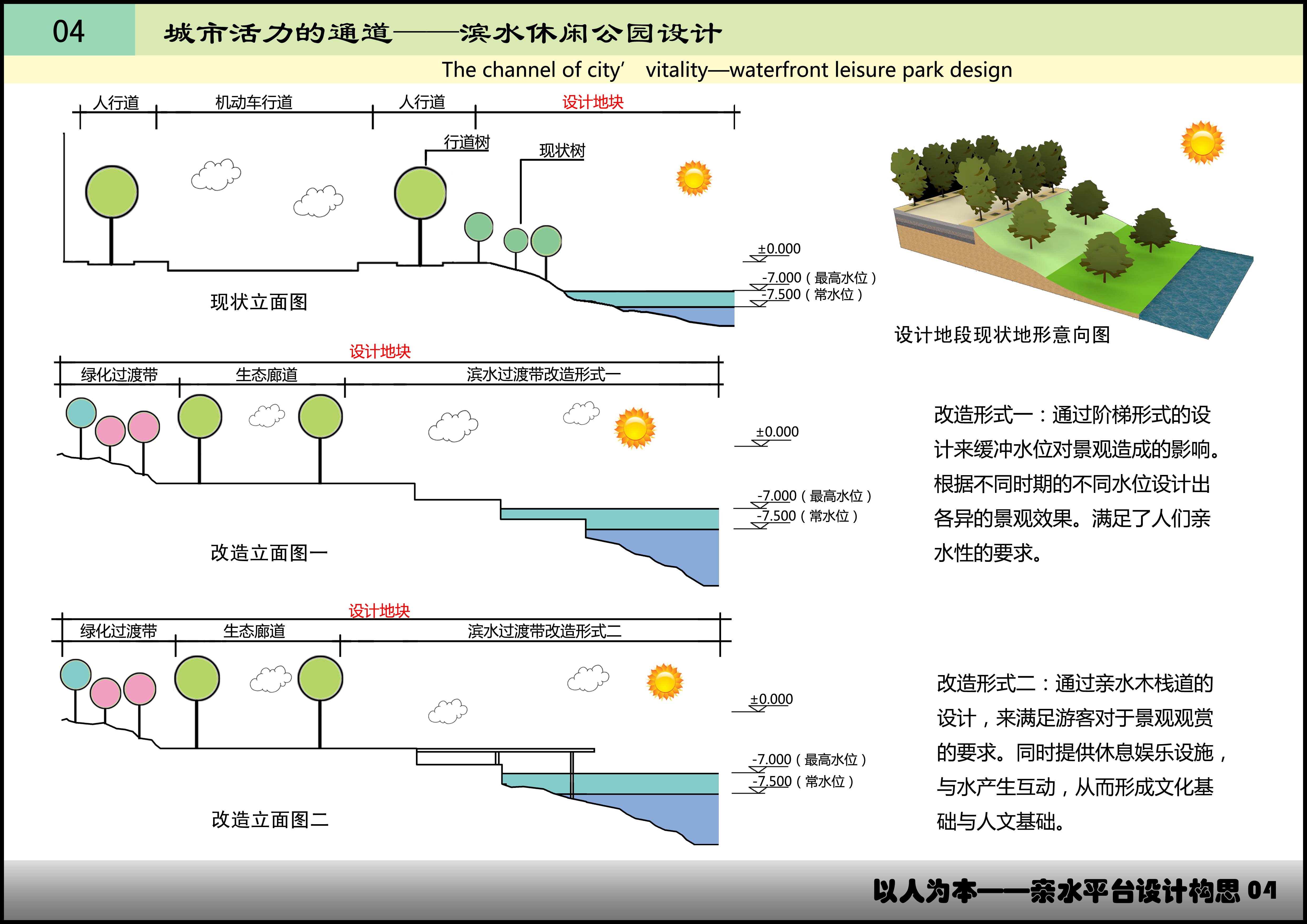 04 城市活力的通道——滨水休闲公园设计

The channel of city’ vitality—waterfront leisure park design

人行道 机动车行道 人行道 设计地块

行道树 现状树

±0.000

-7.000（最高水位）

-7.500（常水位）

现状立面图

设计地段现状地形意向图

设计地块

绿化过渡带 生态廊道 滨水过渡带改造形式一

±0.000

-7.000（最高水位）

-7.500（常水位）

改造立面图一

改造形式一：通过阶梯形式的设计来缓冲水位对景观造成的影响。根据不同时期的不同水位设计出各异的景观效果。满足了人们亲水性的要求。

设计地块

绿化过渡带 生态廊道 滨水过渡带改造形式二

±0.000

-7.000（最高水位）

-7.500（常水位）

改造立面图二

改造形式二：通过亲水木栈道的设计，来满足游客对于景观观赏的要求。同时提供休息娱乐设施，与水产生互动，从而形成文化基础与人文基础。

以人为本——亲水平台设计构思 04